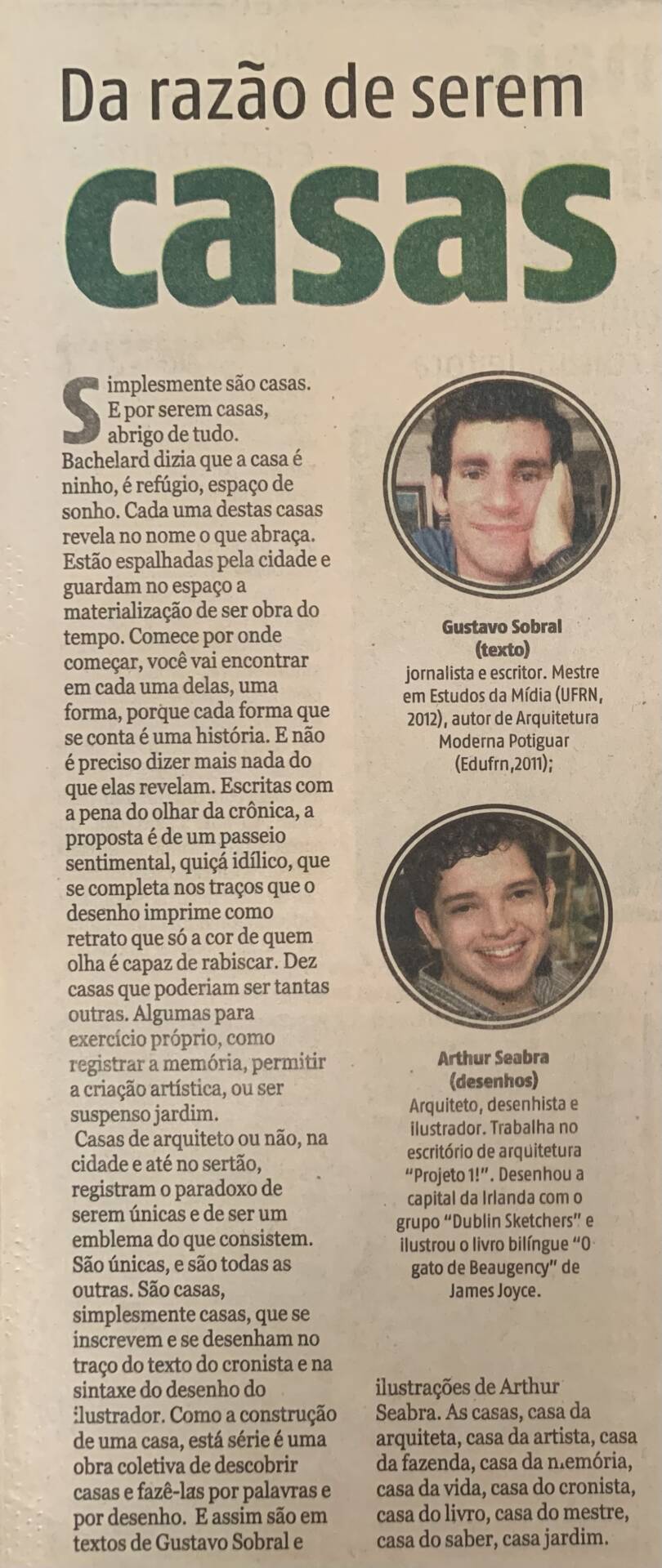 Da razão de serem
casas

Simplesmente são casas. E por serem casas, abrigo de tudo. Bachelard dizia que a casa é ninho, é refúgio, espaço de sonho. Cada uma destas casas revela no nome o que abraça. Estão espalhadas pela cidade e guardam no espaço a materialização de ser obra do tempo. Comece por onde começar, você vai encontrar em cada uma delas, uma forma, porque cada forma que se conta é uma história. E não é preciso dizer mais nada do que elas revelam. Escritas com a pena do olhar da crônica, a proposta é de um passeio sentimental, quiçá idílico, que se completa nos traços que o desenho imprime como retrato que só a cor de quem olha é capaz de rabiscar. Dez casas que poderiam ser tantas outras. Algumas para exercício próprio, como registrar a memória, permitir a criação artística, ou ser suspenso jardim.

Casas de arquiteto ou não, na cidade e até no sertão, registram o paradoxo de serem únicas e de ser um emblema do que consistem. São únicas, e são todas as outras. São casas, simplesmente casas, que se inscrevem e se desenham no traço do texto do cronista e na sintaxe do desenho do ilustrador. Como a construção de uma casa, está série é uma obra coletiva de descobrir casas e fazê-las por palavras e por desenho. E assim são em textos de Gustavo Sobral e ilustrações de Arthur Seabra. As casas, casa da arquiteta, casa da artista, casa da fazenda, casa da memória, casa da vida, casa do cronista, casa do livro, casa do mestre, casa do saber, casa jardim.

Gustavo Sobral
(texto)
jornalista e escritor. Mestre em Estudos da Mídia (UFRN, 2012), autor de Arquitetura Moderna Potiguar (Edufrn,2011);

Arthur Seabra
(desenhos)
Arquiteto, desenhista e ilustrador. Trabalha no escritório de arquitetura "Projeto 1!". Desenhou a capital da Irlanda com o grupo "Dublin Sketchers" e ilustrou o livro bilíngue "O gato de Beaugency" de James Joyce.